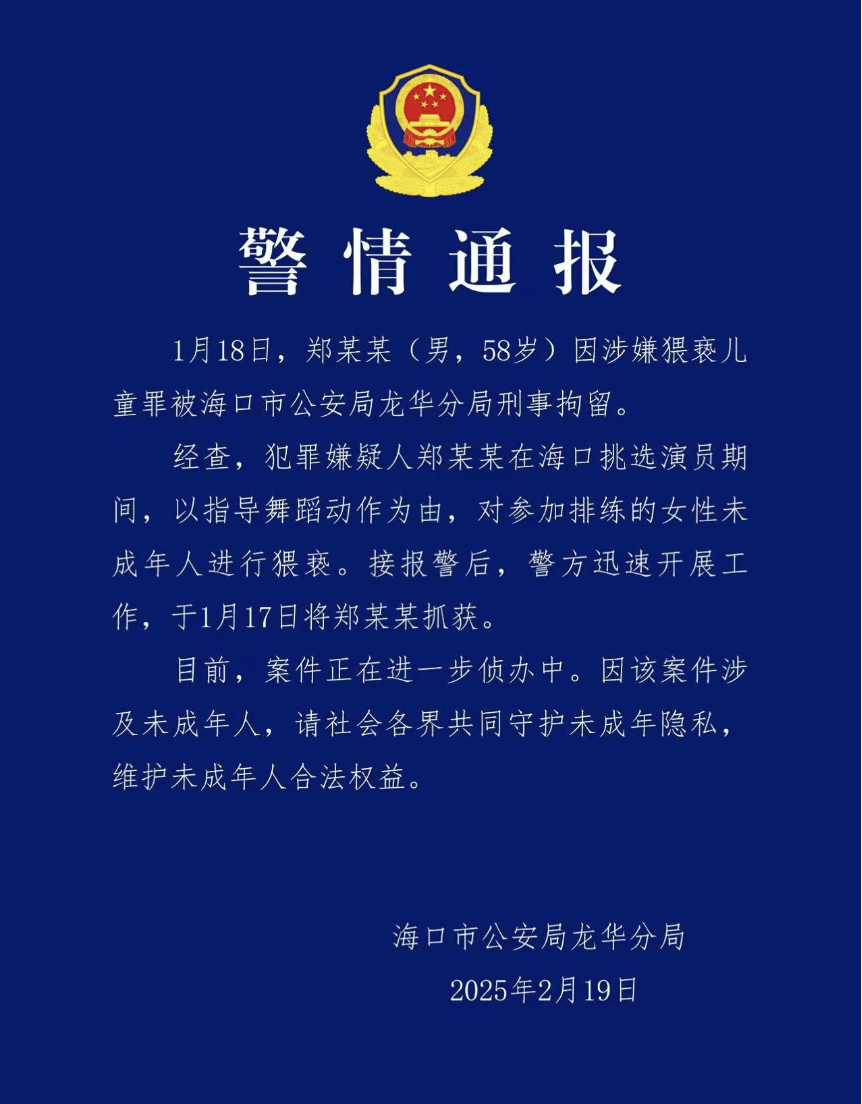 警情通报

1月18日，郑某某（男，58岁）因涉嫌猥亵儿童罪被海口市公安局龙华分局刑事拘留。

经查，犯罪嫌疑人郑某某在海口挑选演员期间，以指导舞蹈动作为由，对参加排练的女性未成年人进行猥亵。接报警后，警方迅速开展工作，于1月17日将郑某某抓获。

目前，案件正在进一步侦办中。因该案件涉及未成年人，请社会各界共同守护未成年隐私，维护未成年人合法权益。

海口市公安局龙华分局
2025年2月19日